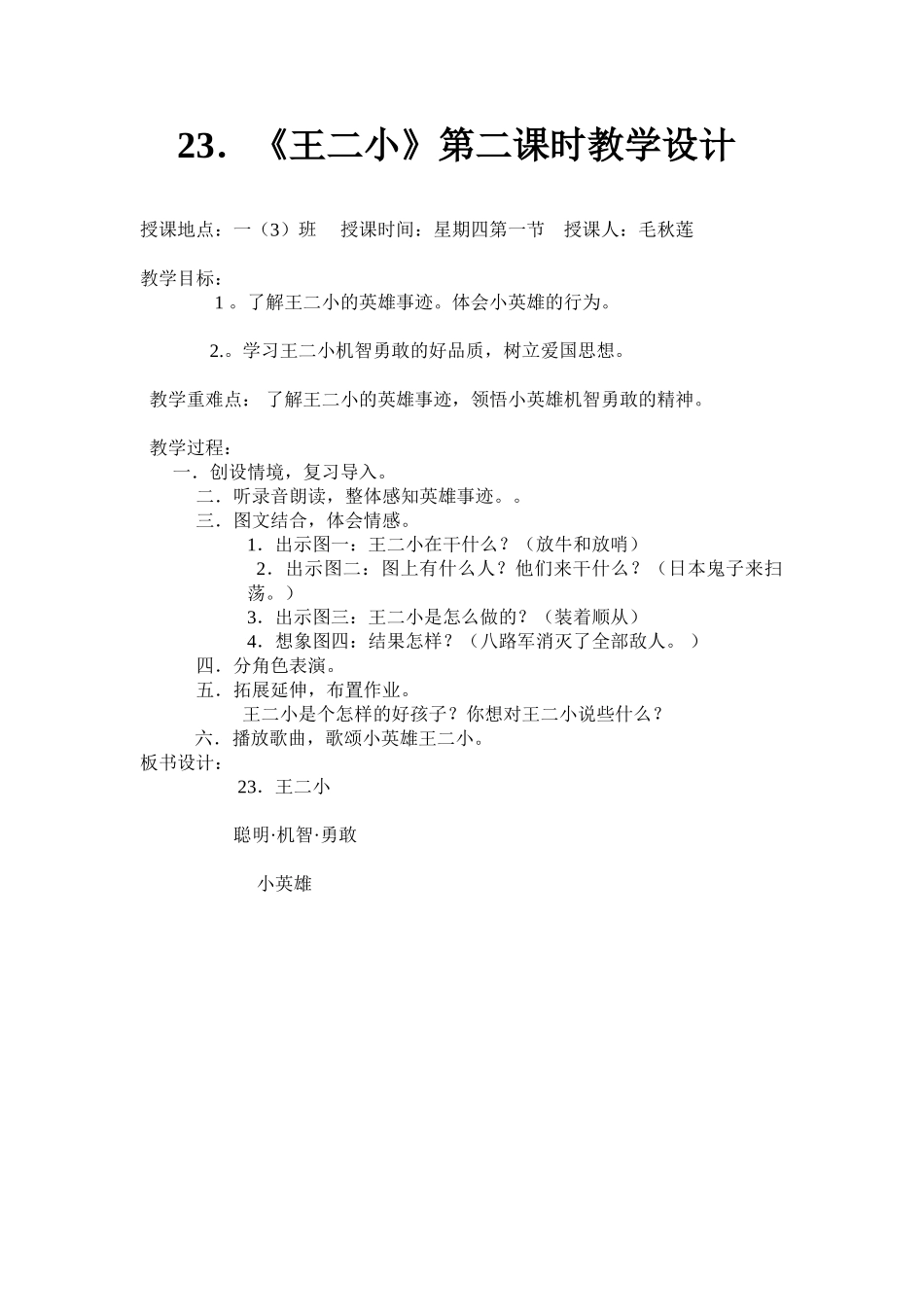 23．《王二小》第二课时教学设计

授课地点：一（3）班　授课时间：星期四第一节　授课人：毛秋莲

教学目标：

1。了解王二小的英雄事迹。体会小英雄的行为。

2.。学习王二小机智勇敢的好品质，树立爱国思想。

教学重难点：了解王二小的英雄事迹，领悟小英雄机智勇敢的精神。

教学过程：

一．创设情境，复习导入。

二．听录音朗读，整体感知英雄事迹。。

三．图文结合，体会情感。

1．出示图一：王二小在干什么？（放牛和放哨）

2．出示图二：图上有什么人？他们来干什么？（日本鬼子来扫荡。）

3．出示图三：王二小是怎么做的？（装着顺从）

4．想象图四：结果怎样？（八路军消灭了全部敌人。）

四．分角色表演。

五．拓展延伸，布置作业。

王二小是个怎样的好孩子？你想对王二小说些什么？

六．播放歌曲，歌颂小英雄王二小。

板书设计：

23．王二小

聪明·机智·勇敢

小英雄